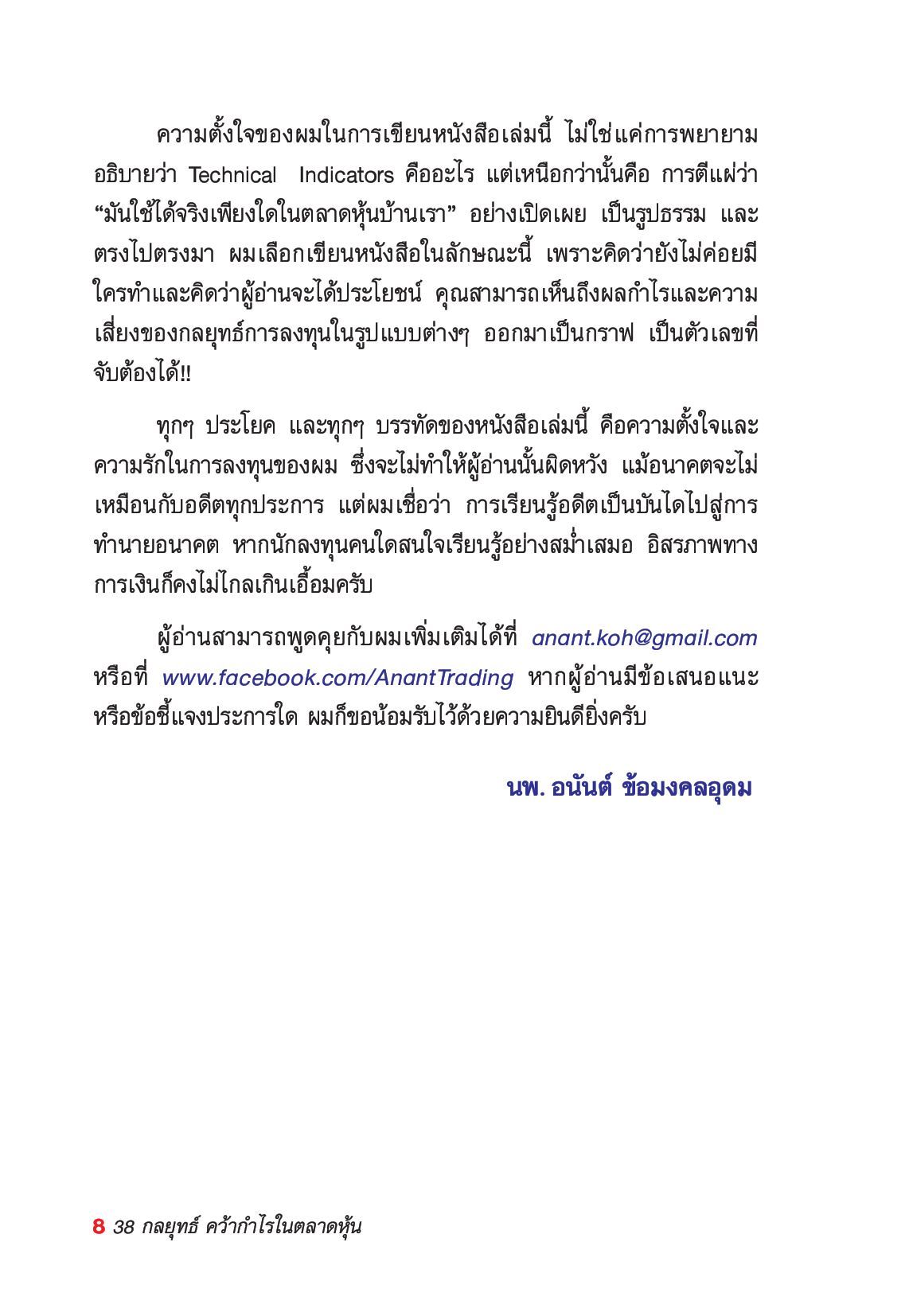 ความตั้งใจของผมในการเขียนหนังสือเล่มนี้ ไม่ใช่แค่การพยายามอธิบายว่า Technical Indicators คืออะไร แต่เหนือกว่านั้นคือ การตีแผ่ว่า “มันใช้ได้จริงเพียงใดในตลาดหุ้นบ้านเรา” อย่างเปิดเผย เป็นรูปธรรม และตรงไปตรงมา ผมเลือกเขียนหนังสือในลักษณะนี้ เพราะคิดว่ายังไม่ค่อยมีใครทำและคิดว่าผู้อ่านจะได้ประโยชน์ คุณสามารถเห็นถึงผลกำไรและความเสี่ยงของกลยุทธ์การลงทุนในรูปแบบต่างๆ ออกมาเป็นกราฟ เป็นตัวเลขที่จับต้องได้!!

ทุกๆ ประโยค และทุกๆ บรรทัดของหนังสือเล่มนี้ คือความตั้งใจและความรักในการลงทุนของผม ซึ่งจะไม่ทำให้ผู้อ่านนั้นผิดหวัง แม้อนาคตจะไม่เหมือนกับอดีตทุกประการ แต่ผมเชื่อว่า การเรียนรู้อดีตเป็นบันไดไปสู่การทำนายอนาคต หากนักลงทุนคนใดสนใจเรียนรู้อย่างสม่ำเสมอ อิสรภาพทางการเงินก็คงไม่ไกลเกินเอื้อมครับ

ผู้อ่านสามารถพูดคุยกับผมเพิ่มเติมได้ที่ anant.koh@gmail.com หรือที่ www.facebook.com/AnantTrading หากผู้อ่านมีข้อเสนอแนะหรือข้อชี้แจงประการใด ผมก็ขอน้อมรับไว้ด้วยความยินดียิ่งครับ

นพ. อนันต์ ข้อมงคลอุดม

8 38 กลยุทธ์ คว้ากำไรในตลาดหุ้น